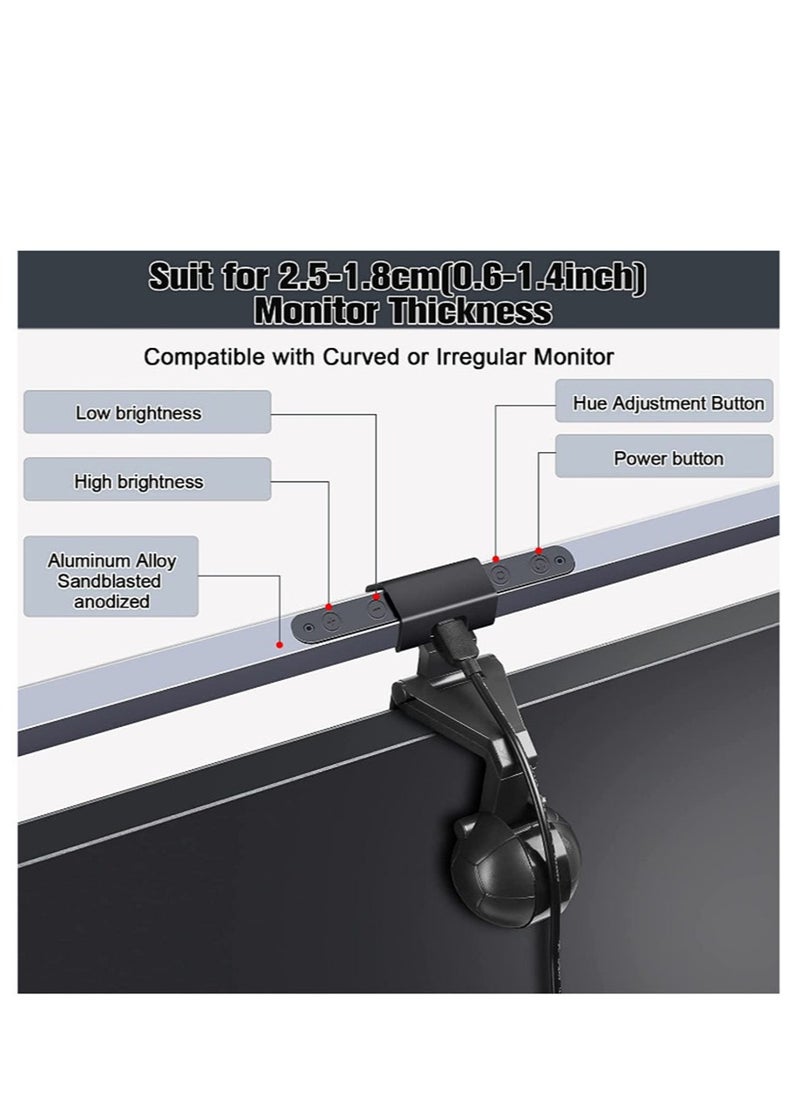 Suit for 2.5-1.8cm(0.6-1.4inch) Monitor Thickness

Compatible with Curved or Irregular Monitor

Low brightness

High brightness

Aluminum Alloy Sandblasted anodized

Hue Adjustment Button

Power button